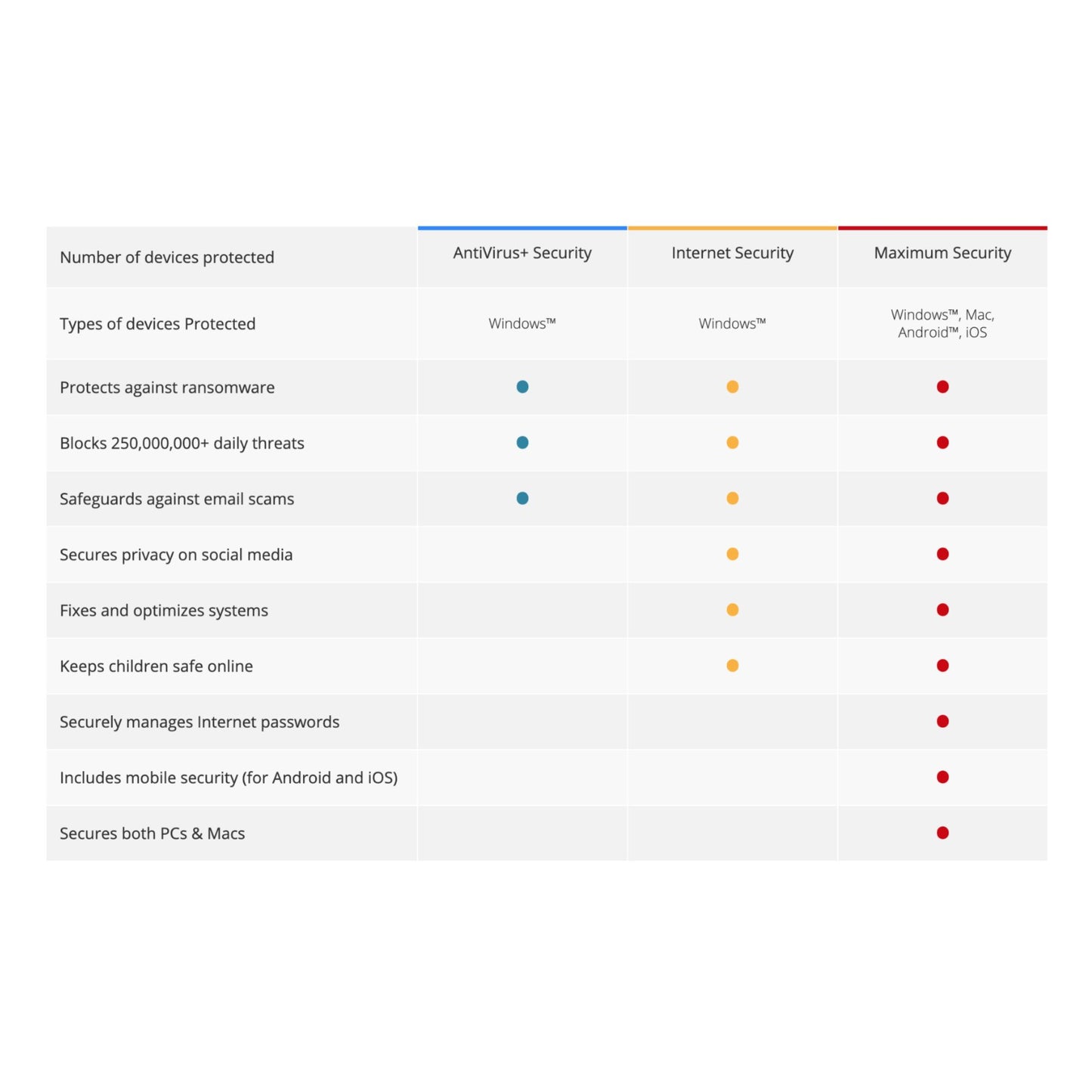 | Number of devices protected | AntiVirus+ Security | Internet Security | Maximum Security |
|---|---|---|---|
| Types of devices Protected | Windows™ | Windows™ | Windows™, Mac, Android™, iOS |
| Protects against ransomware | ● | ● | ● |
| Blocks 250,000,000+ daily threats | ● | ● | ● |
| Safeguards against email scams | ● | ● | ● |
| Secures privacy on social media | | ● | ● |
| Fixes and optimizes systems | | ● | ● |
| Keeps children safe online | | ● | ● |
| Securely manages Internet passwords | | | ● |
| Includes mobile security (for Android and iOS) | | | ● |
| Secures both PCs & Macs | | | ● |